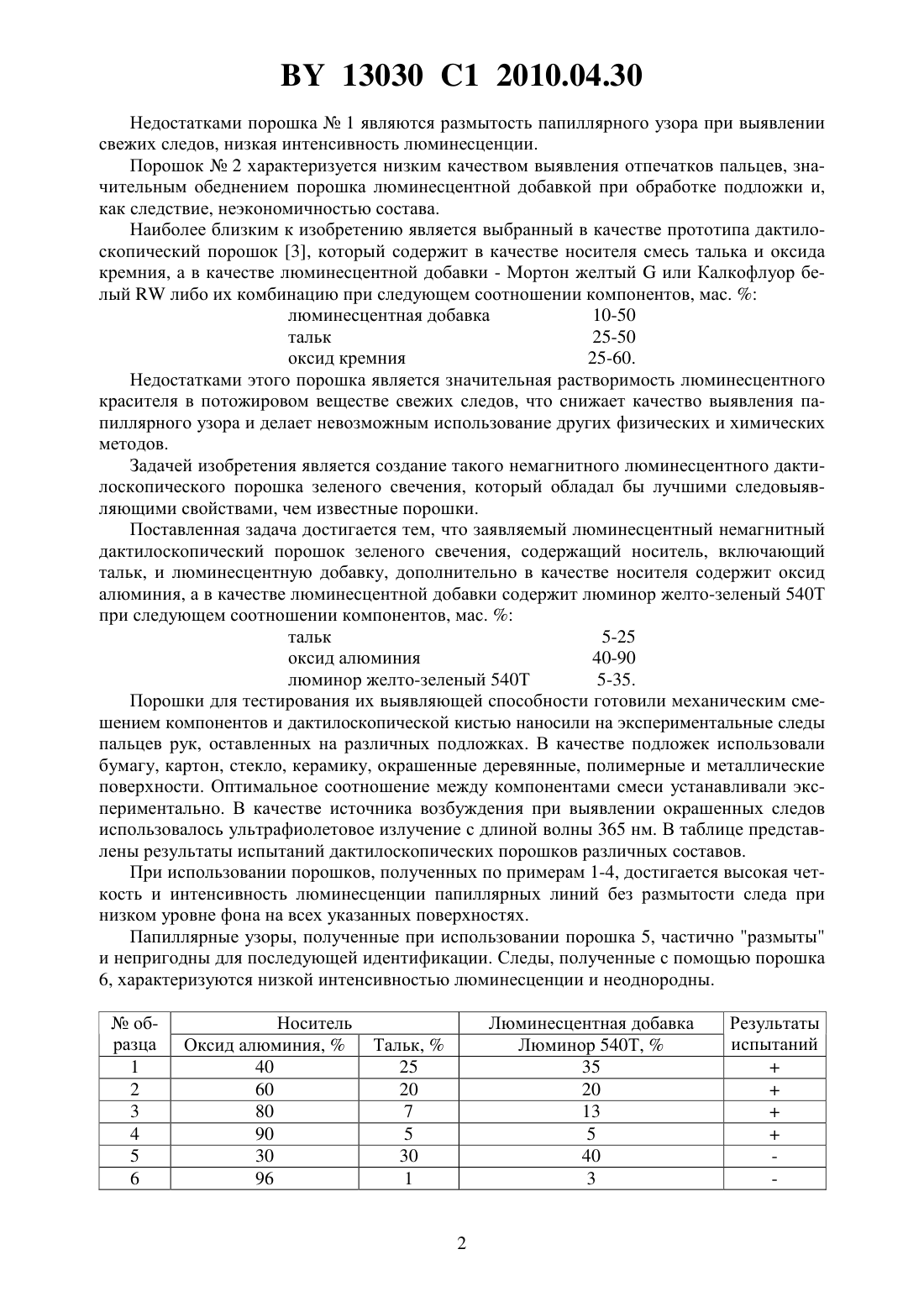 BY 13030 C1 2010.04.30

Недостатками порошка № 1 являются размытость папиллярного узора при выявлении свежих следов, низкая интенсивность люминесценции.

Порошок № 2 характеризуется низким качеством выявления отпечатков пальцев, значительным обеднением порошка люминесцентной добавкой при обработке подложки и, как следствие, неэкономичностью состава.

Наиболее близким к изобретению является выбранный в качестве прототипа дактилоскопический порошок [3], который содержит в качестве носителя смесь талька и оксида кремния, а в качестве люминесцентной добавки - Мортон желтый G или Калкофлуор белый RW либо их комбинацию при следующем соотношении компонентов, мас. %:

люминесцентная добавка 10-50
тальк 25-50
оксид кремния 25-60.

Недостатками этого порошка является значительная растворимость люминесцентного красителя в потожировом веществе свежих следов, что снижает качество выявления папиллярного узора и делает невозможным использование других физических и химических методов.

Задачей изобретения является создание такого немагнитного люминесцентного дактилоскопического порошка зеленого свечения, который обладал бы лучшими следовыявляющими свойствами, чем известные порошки.

Поставленная задача достигается тем, что заявляемый люминесцентный немагнитный дактилоскопический порошок зеленого свечения, содержащий носитель, включающий тальк, и люминесцентную добавку, дополнительно в качестве носителя содержит оксид алюминия, а в качестве люминесцентной добавки содержит люминор желто-зеленый 540Т при следующем соотношении компонентов, мас. %:

тальк 5-25
оксид алюминия 40-90
люминор желто-зеленый 540Т 5-35.

Порошки для тестирования их выявляющей способности готовили механическим смешением компонентов и дактилоскопической кистью наносили на экспериментальные следы пальцев рук, оставленных на различных подложках. В качестве подложек использовали бумагу, картон, стекло, керамику, окрашенные деревянные, полимерные и металлические поверхности. Оптимальное соотношение между компонентами смеси устанавливали экспериментально. В качестве источника возбуждения при выявлении окрашенных следов использовалось ультрафиолетовое излучение с длиной волны 365 нм. В таблице представлены результаты испытаний дактилоскопических порошков различных составов.

При использовании порошков, полученных по примерам 1-4, достигается высокая четкость и интенсивность люминесценции папиллярных линий без размытости следа при низком уровне фона на всех указанных поверхностях.

Папиллярные узоры, полученные при использовании порошка 5, частично "размыты" и непригодны для последующей идентификации. Следы, полученные с помощью порошка 6, характеризуются низкой интенсивностью люминесценции и неоднородны.

| № образца | Носитель: Оксид алюминия, % | Носитель: Тальк, % | Люминесцентная добавка: Люминор 540Т, % | Результаты испытаний |
|---|---|---|---|---|
| 1 | 40 | 25 | 35 | + |
| 2 | 60 | 20 | 20 | + |
| 3 | 80 | 7 | 13 | + |
| 4 | 90 | 5 | 5 | + |
| 5 | 30 | 30 | 40 | - |
| 6 | 96 | 1 | 3 | - |

2